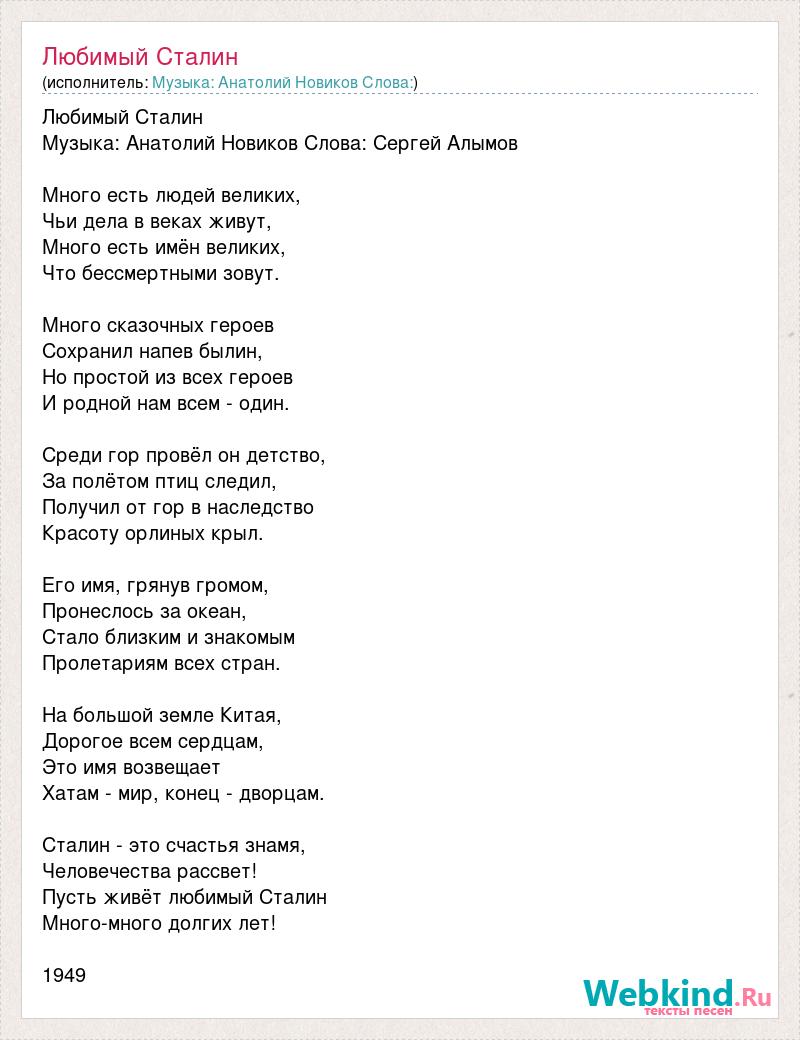 Любимый Сталин
(исполнитель: Музыка: Анатолий Новиков Слова:)

Любимый Сталин
Музыка: Анатолий Новиков Слова: Сергей Алымов

Много есть людей великих,
Чьи дела в веках живут,
Много есть имён великих,
Что бессмертными зовут.

Много сказочных героев
Сохранил напев былин,
Но простой из всех героев
И родной нам всем - один.

Среди гор провёл он детство,
За полётом птиц следил,
Получил от гор в наследство
Красоту орлиных крыл.

Его имя, грянув громом,
Пронеслось за океан,
Стало близким и знакомым
Пролетариям всех стран.

На большой земле Китая,
Дорогое всем сердцам,
Это имя возвещает
Хатам - мир, конец - дворцам.

Сталин - это счастья знамя,
Человечества рассвет!
Пусть живёт любимый Сталин
Много-много долгих лет!

1949

Webkind.Ru
тексты песен